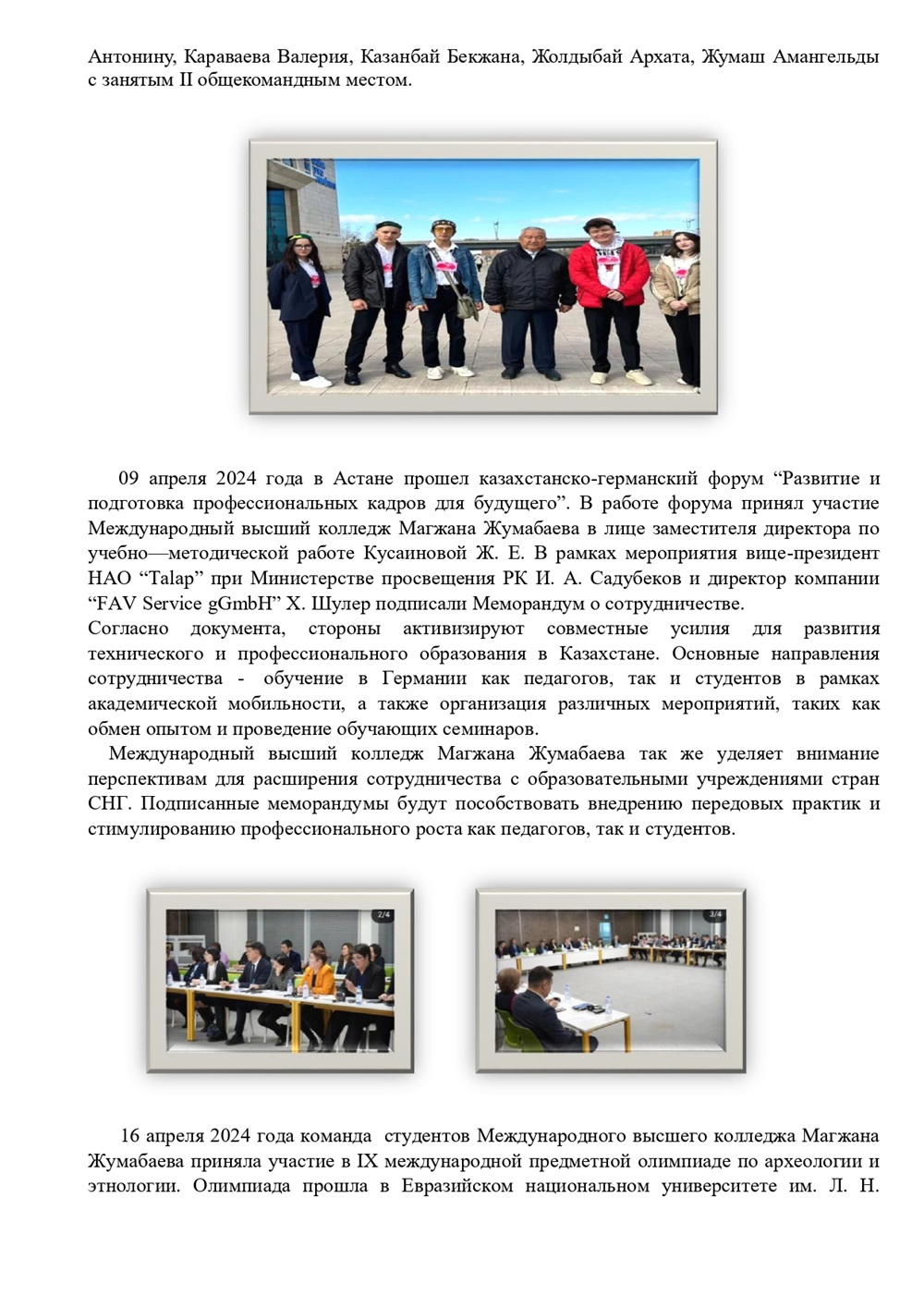 Антонину, Караваева Валерия, Казанбай Бекжана, Жолдыбай Архата, Жумаш Амангельды с занятым II общекомандным местом.

09 апреля 2024 года в Астане прошел казахстанско-германский форум “Развитие и подготовка профессиональных кадров для будущего”. В работе форума принял участие Международный высший колледж Магжана Жумабаева в лице заместителя директора по учебно—методической работе Кусаиновой Ж. Е. В рамках мероприятия вице-президент НАО “Talap” при Министерстве просвещения РК И. А. Садубеков и директор компании “FAV Service gGmbH” Х. Шулер подписали Меморандум о сотрудничестве.
Согласно документа, стороны активизируют совместные усилия для развития технического и профессионального образования в Казахстане. Основные направления сотрудничества - обучение в Германии как педагогов, так и студентов в рамках академической мобильности, а также организация различных мероприятий, таких как обмен опытом и проведение обучающих семинаров.

Международный высший колледж Магжана Жумабаева так же уделяет внимание перспективам для расширения сотрудничества с образовательными учреждениями стран СНГ. Подписанные меморандумы будут пособствовать внедрению передовых практик и стимулированию профессионального роста как педагогов, так и студентов.

2/4

3/4

16 апреля 2024 года команда студентов Международного высшего колледжа Магжана Жумабаева приняла участие в IX международной предметной олимпиаде по археологии и этнологии. Олимпиада прошла в Евразийском национальном университете им. Л. Н.